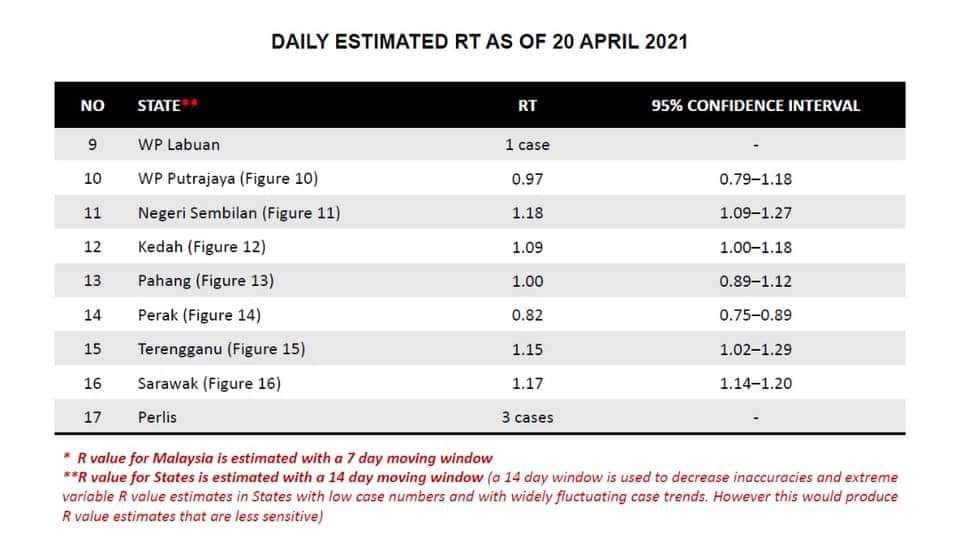 DAILY ESTIMATED RT AS OF 20 APRIL 2021

| NO | STATE** | RT | 95% CONFIDENCE INTERVAL |
|---|---|---|---|
| 9 | WP Labuan | 1 case | - |
| 10 | WP Putrajaya (Figure 10) | 0.97 | 0.79–1.18 |
| 11 | Negeri Sembilan (Figure 11) | 1.18 | 1.09–1.27 |
| 12 | Kedah (Figure 12) | 1.09 | 1.00–1.18 |
| 13 | Pahang (Figure 13) | 1.00 | 0.89–1.12 |
| 14 | Perak (Figure 14) | 0.82 | 0.75–0.89 |
| 15 | Terengganu (Figure 15) | 1.15 | 1.02–1.29 |
| 16 | Sarawak (Figure 16) | 1.17 | 1.14–1.20 |
| 17 | Perlis | 3 cases | - |

* R value for Malaysia is estimated with a 7 day moving window
**R value for States is estimated with a 14 day moving window (a 14 day window is used to decrease inaccuracies and extreme variable R value estimates in States with low case numbers and with widely fluctuating case trends. However this would produce R value estimates that are less sensitive)